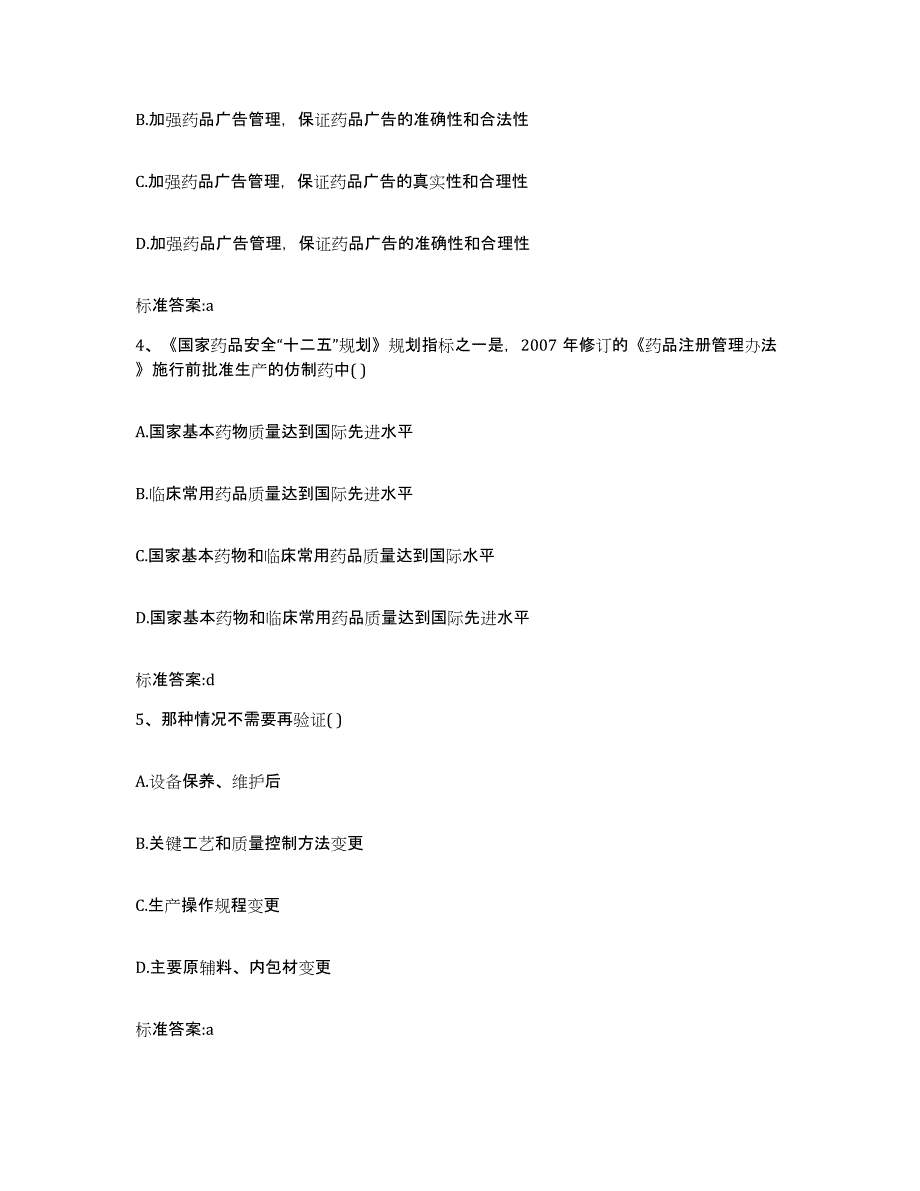 B.加强药品广告管理，保证药品广告的准确性和合法性

C.加强药品广告管理，保证药品广告的真实性和合理性

D.加强药品广告管理，保证药品广告的准确性和合理性

标准答案:a

4、《国家药品安全“十二五”规划》规划指标之一是，2007 年修订的《药品注册管理办法》施行前批准生产的仿制药中( )

A.国家基本药物质量达到国际先进水平

B.临床常用药品质量达到国际先进水平

C.国家基本药物和临床常用药品质量达到国际水平

D.国家基本药物和临床常用药品质量达到国际先进水平

标准答案:d

5、那种情况不需要再验证( )

A.设备保养、维护后

B.关键工艺和质量控制方法变更

C.生产操作规程变更

D.主要原辅料、内包材变更

标准答案:a